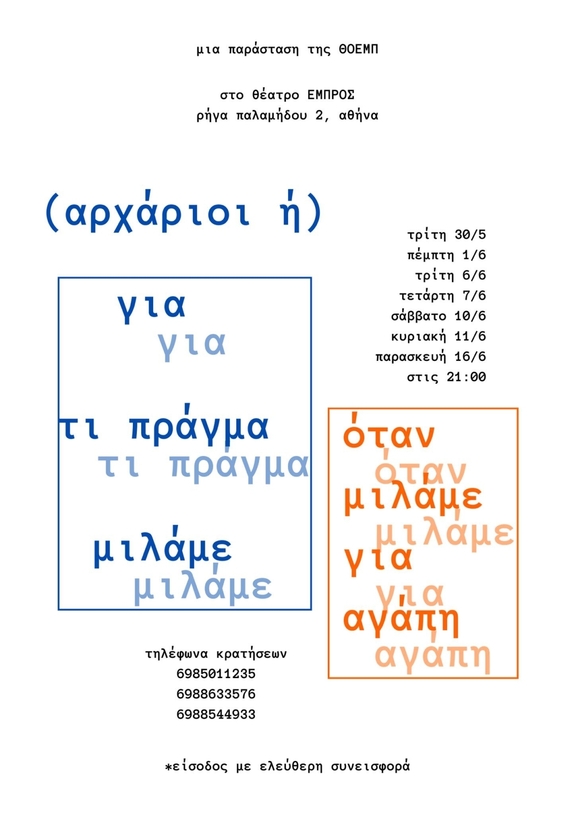 μια παράσταση της ΘΟΕΜΠ

στο θέατρο ΕΜΠΡΟΣ
ρήγα παλαμήδου 2, αθήνα

(αρχάριοι ή)

τρίτη 30/5
πέμπτη 1/6
τρίτη 6/6
τετάρτη 7/6
σάββατο 10/6
κυριακή 11/6
παρασκευή 16/6
στις 21:00

για
για

τι πράγμα
τι πράγμα

μιλάμε
μιλάμε

όταν
όταν
μιλάμε
μιλάμε
για
για
αγάπη
αγάπη

τηλέφωνα κρατήσεων
6985011235
6988633576
6988544933

*είσοδος με ελεύθερη συνεισφορά